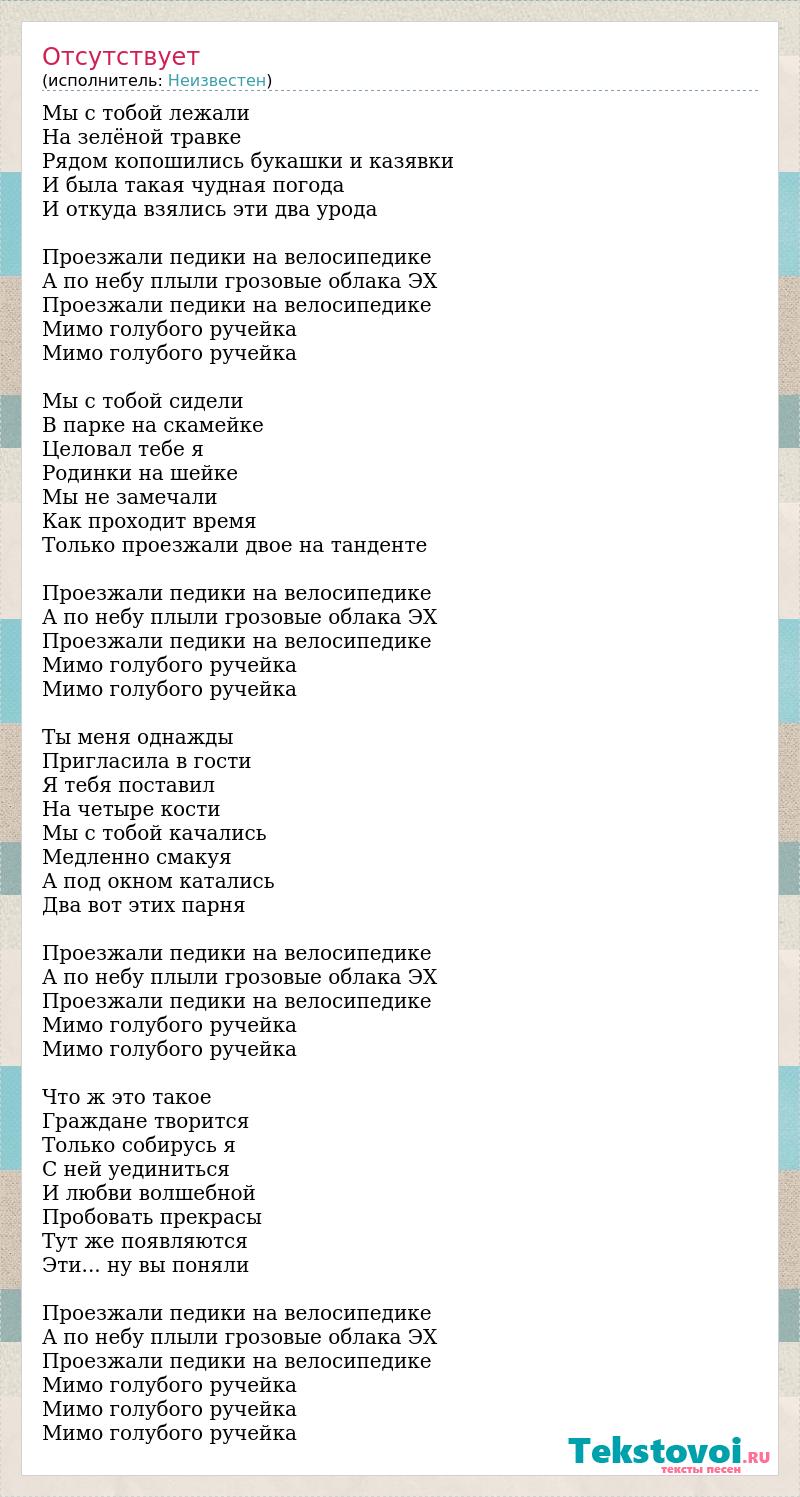 Отсутствует
(исполнитель: Неизвестен)

Мы с тобой лежали
На зелёной травке
Рядом копошились букашки и казявки
И была такая чудная погода
И откуда взялись эти два урода

Проезжали педики на велосипедике
А по небу плыли грозовые облака ЭХ
Проезжали педики на велосипедике
Мимо голубого ручейка
Мимо голубого ручейка

Мы с тобой сидели
В парке на скамейке
Целовал тебе я
Родинки на шейке
Мы не замечали
Как проходит время
Только проезжали двое на танденте

Проезжали педики на велосипедике
А по небу плыли грозовые облака ЭХ
Проезжали педики на велосипедике
Мимо голубого ручейка
Мимо голубого ручейка

Ты меня однажды
Пригласила в гости
Я тебя поставил
На четыре кости
Мы с тобой качались
Медленно смакуя
А под окном катались
Два вот этих парня

Проезжали педики на велосипедике
А по небу плыли грозовые облака ЭХ
Проезжали педики на велосипедике
Мимо голубого ручейка
Мимо голубого ручейка

Что ж это такое
Граждане творится
Только собирусь я
С ней уединиться
И любви волшебной
Пробовать прекрасы
Тут же появляются
Эти... ну вы поняли

Проезжали педики на велосипедике
А по небу плыли грозовые облака ЭХ
Проезжали педики на велосипедике
Мимо голубого ручейка
Мимо голубого ручейка
Мимо голубого ручейка

Tekstovoi.RU
тексты песен